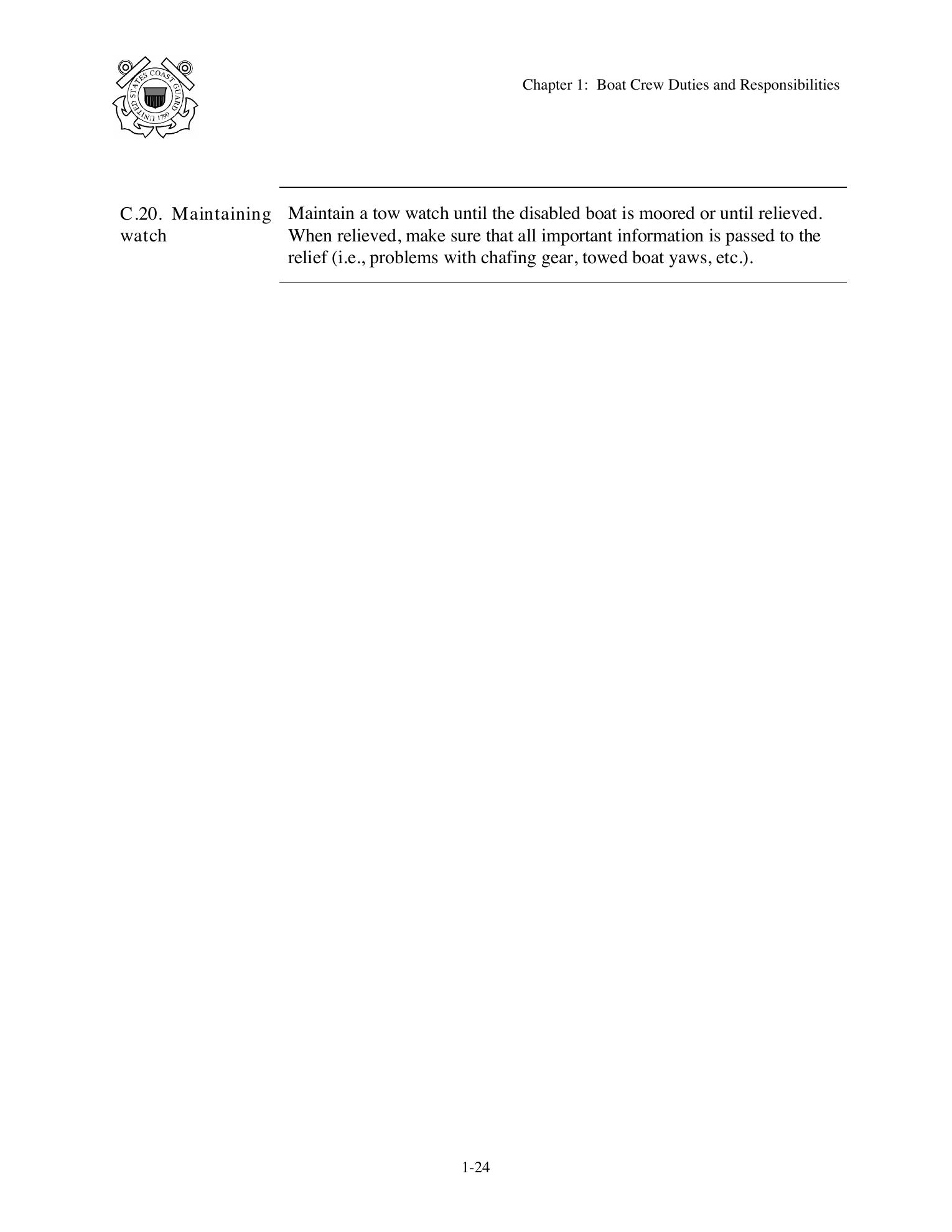 UNITED STATES COAST GUARD 1790

Chapter 1: Boat Crew Duties and Responsibilities

C.20. Maintaining watch

Maintain a tow watch until the disabled boat is moored or until relieved. When relieved, make sure that all important information is passed to the relief (i.e., problems with chafing gear, towed boat yaws, etc.).

1-24